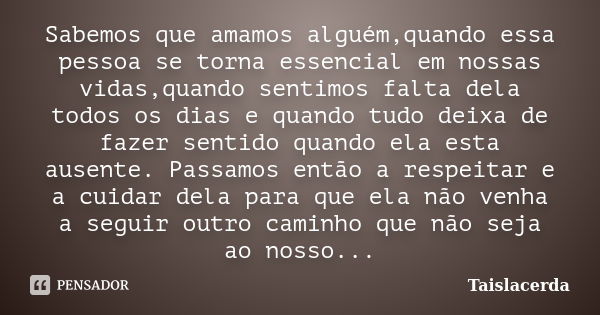 Sabemos que amamos alguém,quando essa pessoa se torna essencial em nossas vidas,quando sentimos falta dela todos os dias e quando tudo deixa de fazer sentido quando ela esta ausente. Passamos então a respeitar e a cuidar dela para que ela não venha a seguir outro caminho que não seja ao nosso...

PENSADOR

Taislacerda